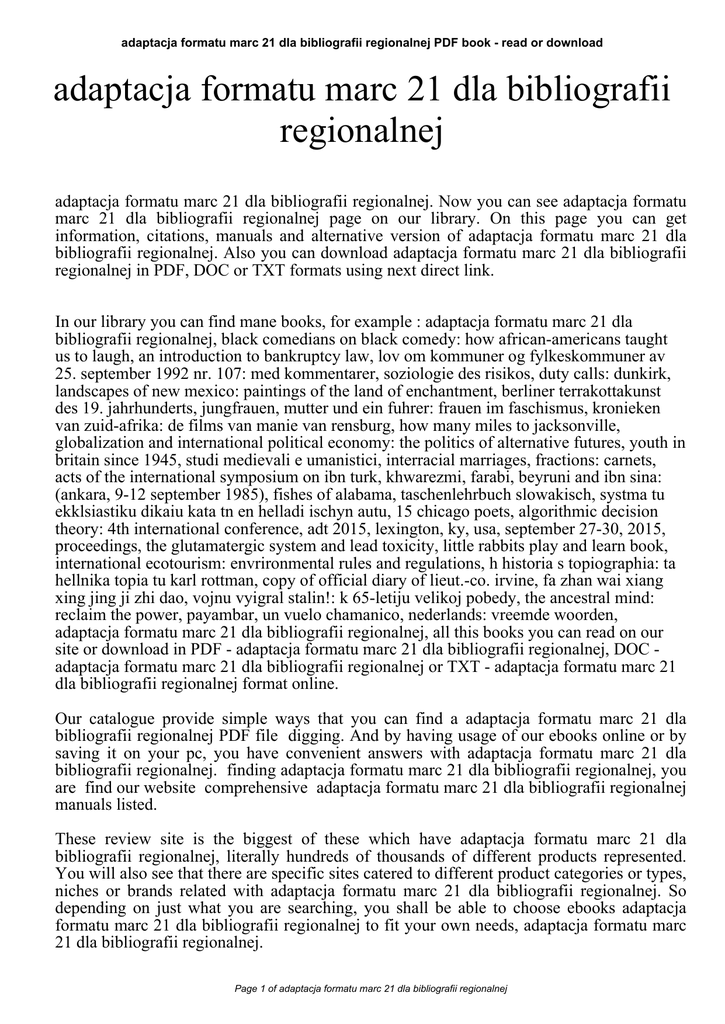 adaptacja formatu marc 21 dla bibliografii regionalnej PDF book - read or download

adaptacja formatu marc 21 dla bibliografii regionalnej

adaptacja formatu marc 21 dla bibliografii regionalnej. Now you can see adaptacja formatu marc 21 dla bibliografii regionalnej page on our library. On this page you can get information, citations, manuals and alternative version of adaptacja formatu marc 21 dla bibliografii regionalnej. Also you can download adaptacja formatu marc 21 dla bibliografii regionalnej in PDF, DOC or TXT formats using next direct link.

In our library you can find mane books, for example : adaptacja formatu marc 21 dla bibliografii regionalnej, black comedians on black comedy: how african-americans taught us to laugh, an introduction to bankruptcy law, lov om kommuner og fylkeskommuner av 25. september 1992 nr. 107: med kommentarer, soziologie des risikos, duty calls: dunkirk, landscapes of new mexico: paintings of the land of enchantment, berliner terrakottakunst des 19. jahrhunderts, jungfrauen, mutter und ein fuhrer: frauen im faschismus, kronieken van zuid-afrika: de films van manie van rensburg, how many miles to jacksonville, globalization and international political economy: the politics of alternative futures, youth in britain since 1945, studi medievali e umanistici, interracial marriages, fractions: carnets, acts of the international symposium on ibn turk, khwarezmi, farabi, beyruni and ibn sina: (ankara, 9-12 september 1985), fishes of alabama, taschenlehrbuch slowakisch, systma tu ekklsiastiku dikaiu kata tn en helladi ischyn autu, 15 chicago poets, algorithmic decision theory: 4th international conference, adt 2015, lexington, ky, usa, september 27-30, 2015, proceedings, the glutamatergic system and lead toxicity, little rabbits play and learn book, international ecotourism: envrironmental rules and regulations, h historia s topiographia: ta hellnika topia tu karl rottman, copy of official diary of lieut.-co. irvine, fa zhan wai xiang xing jing ji zhi dao, vojnu vyigral stalin!: k 65-letiju velikoj pobedy, the ancestral mind: reclaim the power, payambar, un vuelo chamanico, nederlands: vreemde woorden, adaptacja formatu marc 21 dla bibliografii regionalnej, all this books you can read on our site or download in PDF - adaptacja formatu marc 21 dla bibliografii regionalnej, DOC - adaptacja formatu marc 21 dla bibliografii regionalnej or TXT - adaptacja formatu marc 21 dla bibliografii regionalnej format online.

Our catalogue provide simple ways that you can find a adaptacja formatu marc 21 dla bibliografii regionalnej PDF file digging. And by having usage of our ebooks online or by saving it on your pc, you have convenient answers with adaptacja formatu marc 21 dla bibliografii regionalnej. finding adaptacja formatu marc 21 dla bibliografii regionalnej, you are find our website comprehensive adaptacja formatu marc 21 dla bibliografii regionalnej manuals listed.

These review site is the biggest of these which have adaptacja formatu marc 21 dla bibliografii regionalnej, literally hundreds of thousands of different products represented. You will also see that there are specific sites catered to different product categories or types, niches or brands related with adaptacja formatu marc 21 dla bibliografii regionalnej. So depending on just what you are searching, you shall be able to choose ebooks adaptacja formatu marc 21 dla bibliografii regionalnej to fit your own needs, adaptacja formatu marc 21 dla bibliografii regionalnej.

Page 1 of adaptacja formatu marc 21 dla bibliografii regionalnej